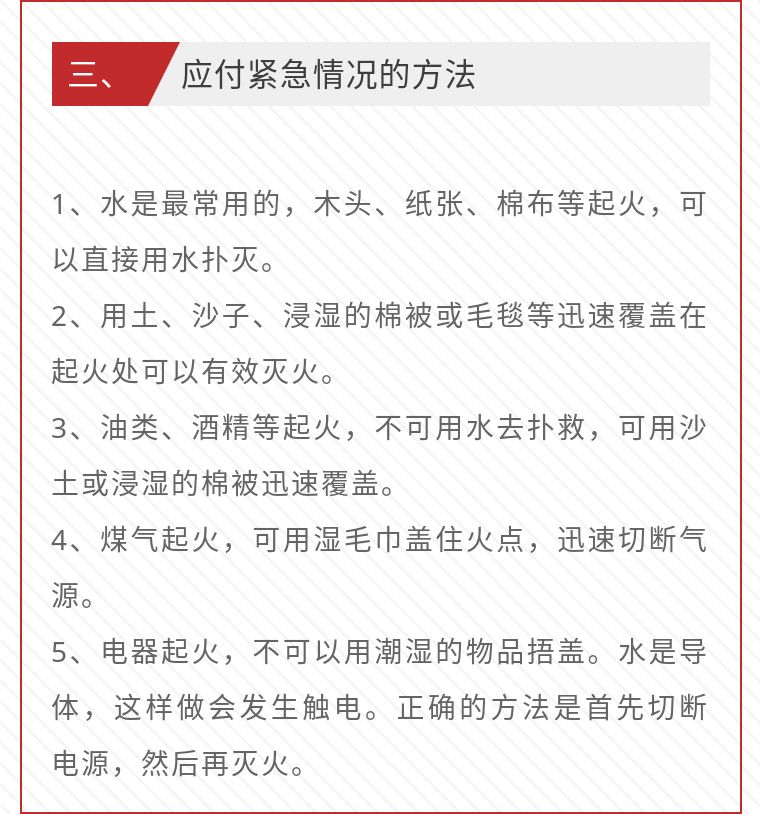 三、 应付紧急情况的方法

1、水是最常用的，木头、纸张、棉布等起火，可以直接用水扑灭。

2、用土、沙子、浸湿的棉被或毛毯等迅速覆盖在起火处可以有效灭火。

3、油类、酒精等起火，不可用水去扑救，可用沙土或浸湿的棉被迅速覆盖。

4、煤气起火，可用湿毛巾盖住火点，迅速切断气源。

5、电器起火，不可以用潮湿的物品捂盖。水是导体，这样做会发生触电。正确的方法是首先切断电源，然后再灭火。